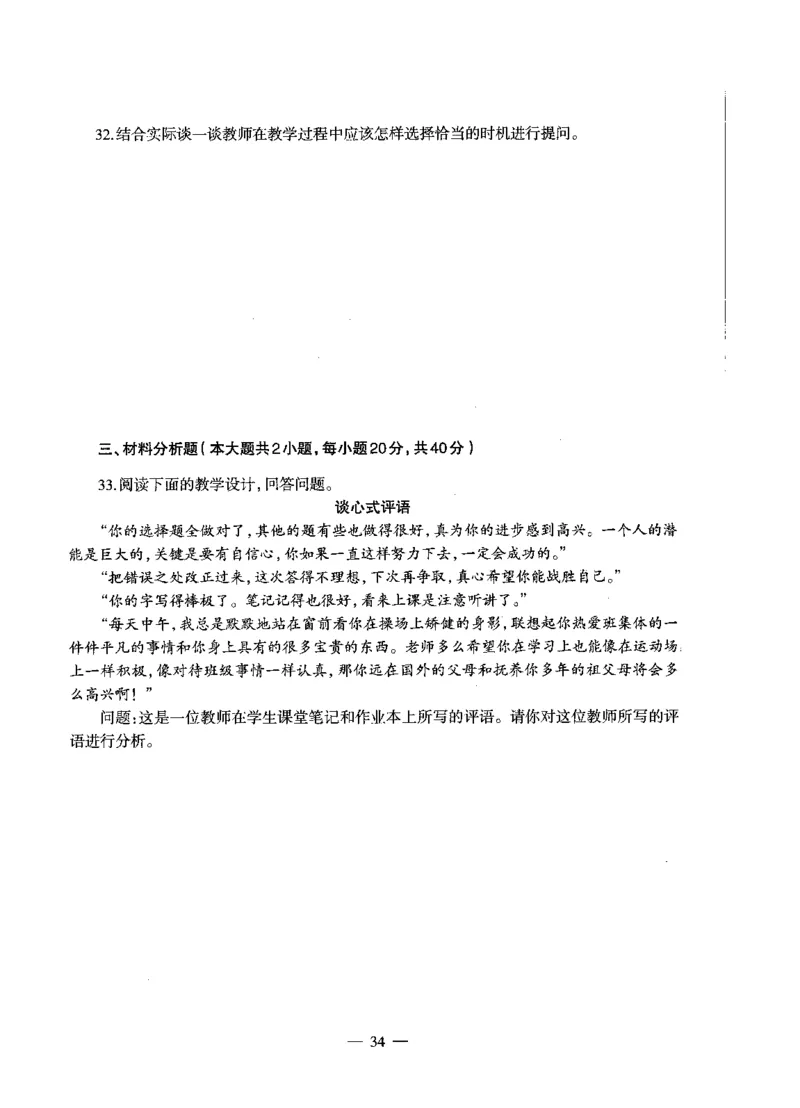 32.结合实际谈一谈教师在教学过程中应该怎样选择恰当的时机进行提问。

三、材料分析题（本大题共2小题，每小题20分，共40分）

33.阅读下面的教学设计，回答问题。

谈心式评语

“你的选择题全做对了，其他的题有些也做得很好，真为你的进步感到高兴。一个人的潜能是巨大的，关键是要有自信心，你如果一直这样努力下去，一定会成功的。”

“把错误之处改正过来，这次答得不理想，下次再争取，真心希望你能战胜自己。”

“你的字写得棒极了。笔记记得也很好，看来上课是注意听讲了。”

“每天中午，我总是默默地站在窗前看你在操场上矫健的身影，联想起你热爱班集体的一件件平凡的事情和你身上具有的很多宝贵的东西。老师多么希望你在学习上也能像在运动场上一样积极，像对待班级事情一样认真，那你远在国外的父母和抚养你多年的祖父母将会多么高兴啊！”

问题：这是一位教师在学生课堂笔记和作业本上所写的评语。请你对这位教师所写的评语进行分析。

— 34 —